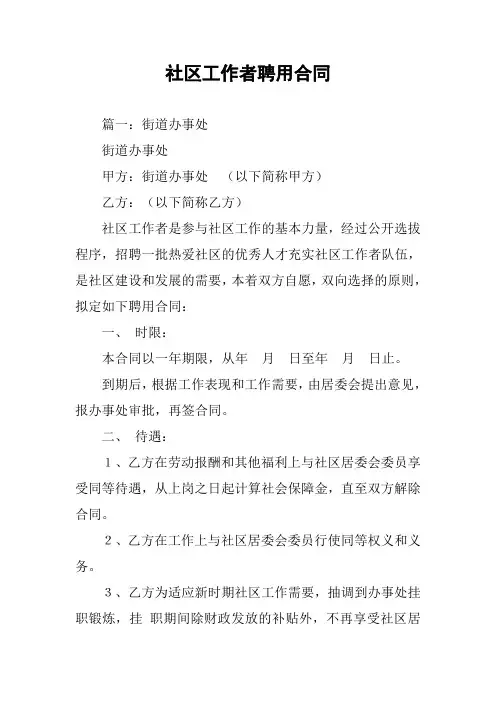 社区工作者聘用合同

篇一：街道办事处

街道办事处

甲方：街道办事处 （以下简称甲方）

乙方：（以下简称乙方）

社区工作者是参与社区工作的基本力量，经过公开选拔程序，招聘一批热爱社区的优秀人才充实社区工作者队伍，是社区建设和发展的需要，本着双方自愿，双向选择的原则，拟定如下聘用合同：

一、 时限：

本合同以一年期限，从年 月 日至年 月 日止。

到期后，根据工作表现和工作需要，由居委会提出意见，报办事处审批，再签合同。

二、 待遇：

1、乙方在劳动报酬和其他福利上与社区居委会委员享受同等待遇，从上岗之日起计算社会保障金，直至双方解除合同。

2、乙方在工作上与社区居委会委员行使同等权义和义务。

3、乙方为适应新时期社区工作需要，抽调到办事处挂职锻炼，挂 职期间除财政发放的补贴外，不再享受社区居